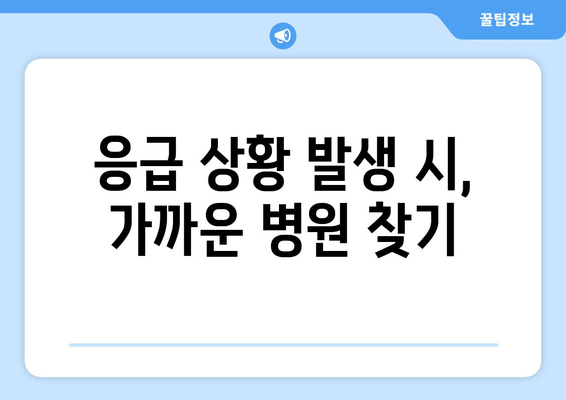 꿀팁정보

응급 상황 발생 시, 가까운 병원 찾기